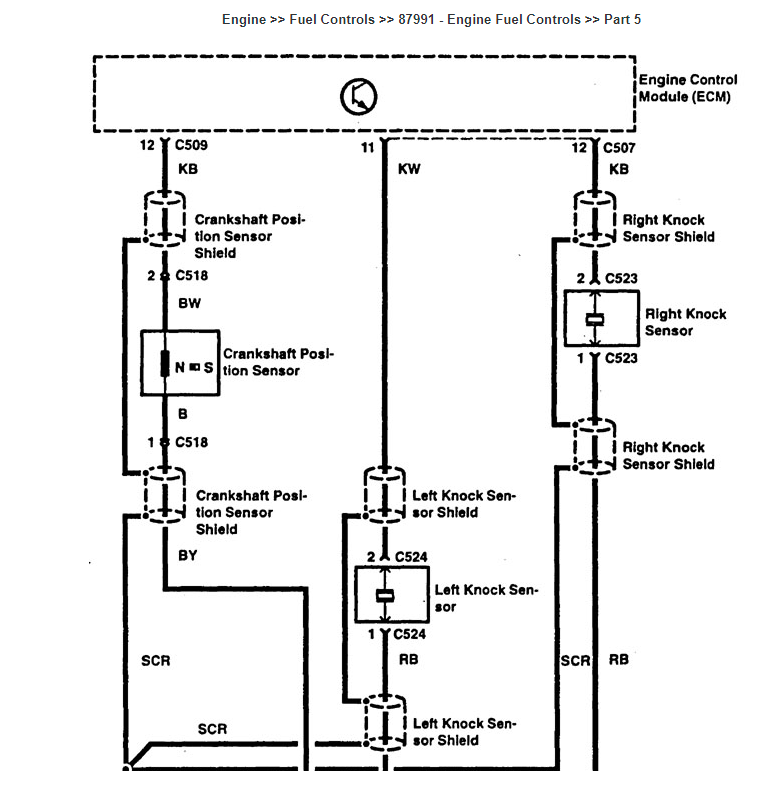 Engine >> Fuel Controls >> 87991 - Engine Fuel Controls >> Part 5

Engine Control Module (ECM)

12 C509
KB

Crankshaft Position Sensor Shield

2 C518
BW

N S
Crankshaft Position Sensor

B
1 C518

Crankshaft Position Sensor Shield

BY

SCR

SCR

11
KW

Left Knock Sensor Shield

2 C524
Left Knock Sensor
1 C524

RB

Left Knock Sensor Shield

12 C507
KB

Right Knock Sensor Shield

2 C523
Right Knock Sensor
1 C523

Right Knock Sensor Shield

SCR RB